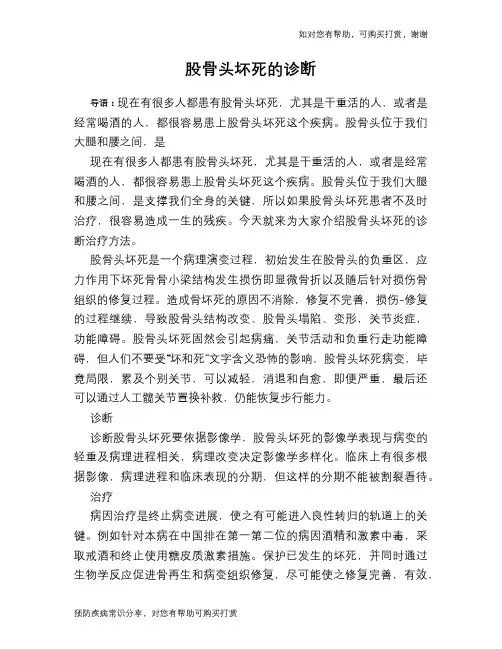 如对您有帮助，可购买打赏，谢谢

股骨头坏死的诊断

导语：现在有很多人都患有股骨头坏死，尤其是干重活的人，或者是经常喝酒的人，都很容易患上股骨头坏死这个疾病。股骨头位于我们大腿和腰之间，是

现在有很多人都患有股骨头坏死，尤其是干重活的人，或者是经常喝酒的人，都很容易患上股骨头坏死这个疾病。股骨头位于我们大腿和腰之间，是支撑我们全身的关键，所以如果股骨头坏死患者不及时治疗，很容易造成一生的残疾。今天就来为大家介绍股骨头坏死的诊断治疗方法。

股骨头坏死是一个病理演变过程，初始发生在股骨头的负重区，应力作用下坏死骨骨小梁结构发生损伤即显微骨折以及随后针对损伤骨组织的修复过程。造成骨坏死的原因不消除，修复不完善，损伤-修复的过程继续，导致股骨头结构改变、股骨头塌陷、变形，关节炎症，功能障碍。股骨头坏死固然会引起病痛，关节活动和负重行走功能障碍，但人们不要受“坏和死”文字含义恐怖的影响，股骨头坏死病变，毕竟局限，累及个别关节，可以减轻，消退和自愈，即便严重，最后还可以通过人工髋关节置换补救，仍能恢复步行能力。

诊断

诊断股骨头坏死要依据影像学，股骨头坏死的影像学表现与病变的轻重及病理进程相关，病理改变决定影像学多样化。临床上有很多根据影像，病理进程和临床表现的分期，但这样的分期不能被割裂看待。

治疗

病因治疗是终止病变进展，使之有可能进入良性转归的轨道上的关键。例如针对本病在中国排在第一第二位的病因酒精和激素中毒，采取戒酒和终止使用糖皮质激素措施。保护已发生的坏死，并同时通过生物学反应促进骨再生和病变组织修复，尽可能使之修复完善，有效，

预防疾病常识分享，对您有帮助可购买打赏